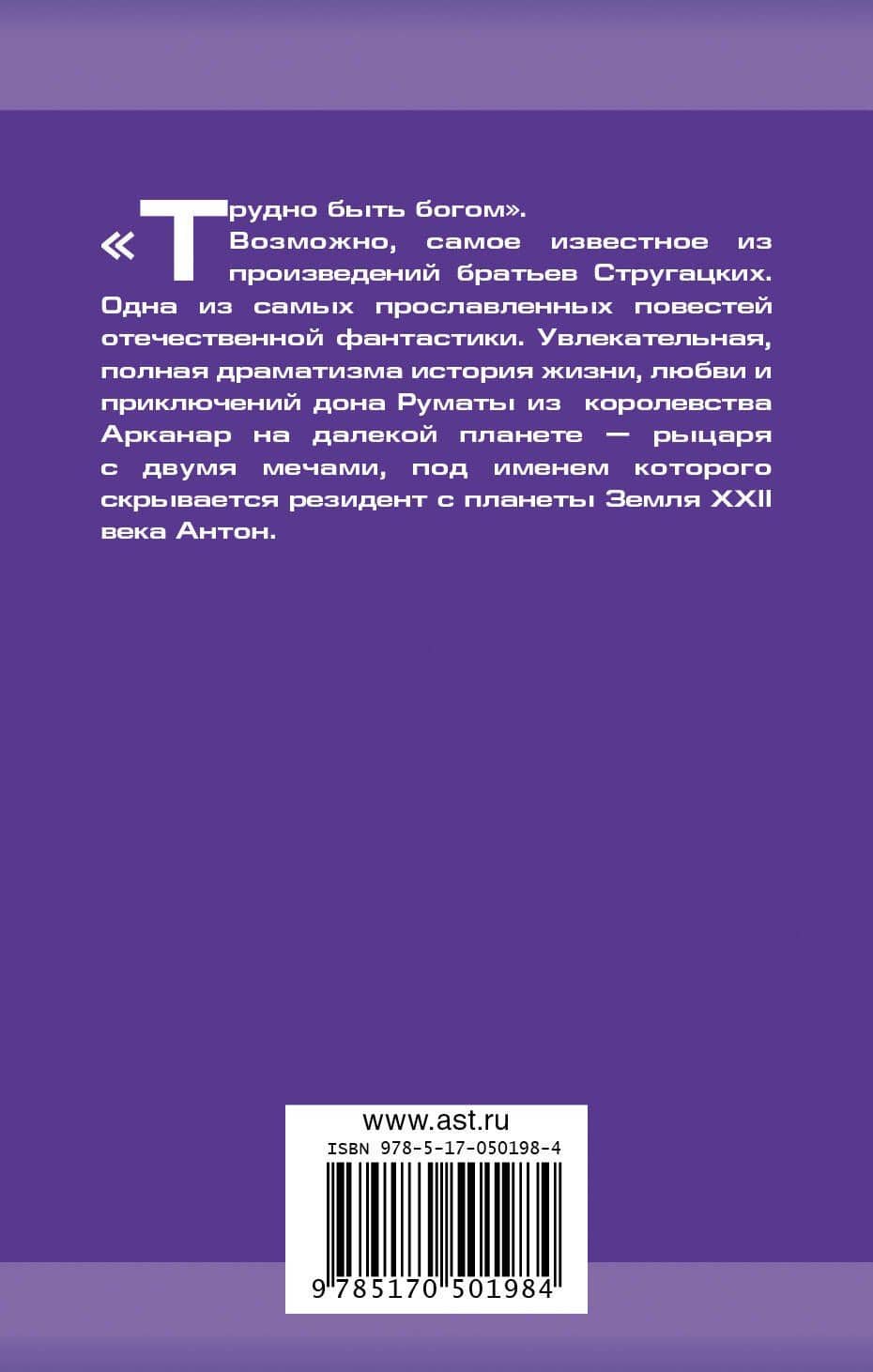 «Трудно быть богом».
Возможно, самое известное из произведений братьев Стругацких. Одна из самых прославленных повестей отечественной фантастики. Увлекательная, полная драматизма история жизни, любви и приключений дона Руматы из королевства Арканар на далекой планете — рыцаря с двумя мечами, под именем которого скрывается резидент с планеты Земля XXII века Антон.

www.ast.ru
ISBN 978-5-17-050198-4
9 785170 501984